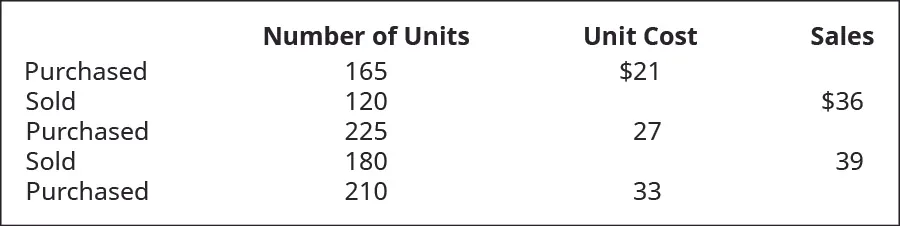 | | Number of Units | Unit Cost | Sales |
|---|---|---|---|
| Purchased | 165 | \$21 | |
| Sold | 120 | | \$36 |
| Purchased | 225 | 27 | |
| Sold | 180 | | 39 |
| Purchased | 210 | 33 | |